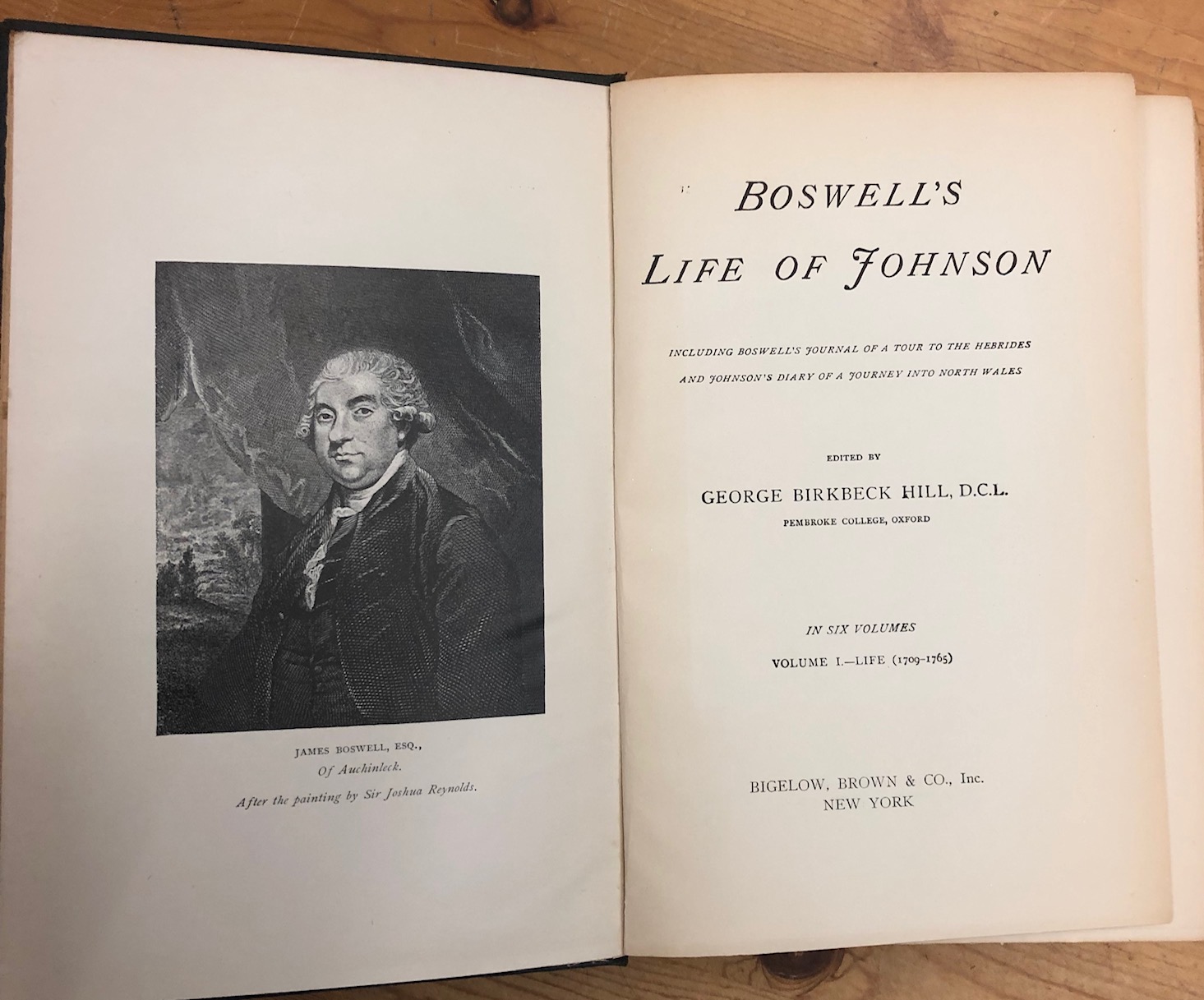 JAMES BOSWELL, ESQ.,
Of Auchinleck.
After the painting by Sir Joshua Reynolds.

BOSWELL'S
LIFE OF JOHNSON

INCLUDING BOSWELL'S JOURNAL OF A TOUR TO THE HEBRIDES
AND JOHNSON'S DIARY OF A JOURNEY INTO NORTH WALES

EDITED BY
GEORGE BIRKBECK HILL, D.C.L.
PEMBROKE COLLEGE, OXFORD

IN SIX VOLUMES
VOLUME I.—LIFE (1709-1765)

BIGELOW, BROWN & CO., Inc.
NEW YORK